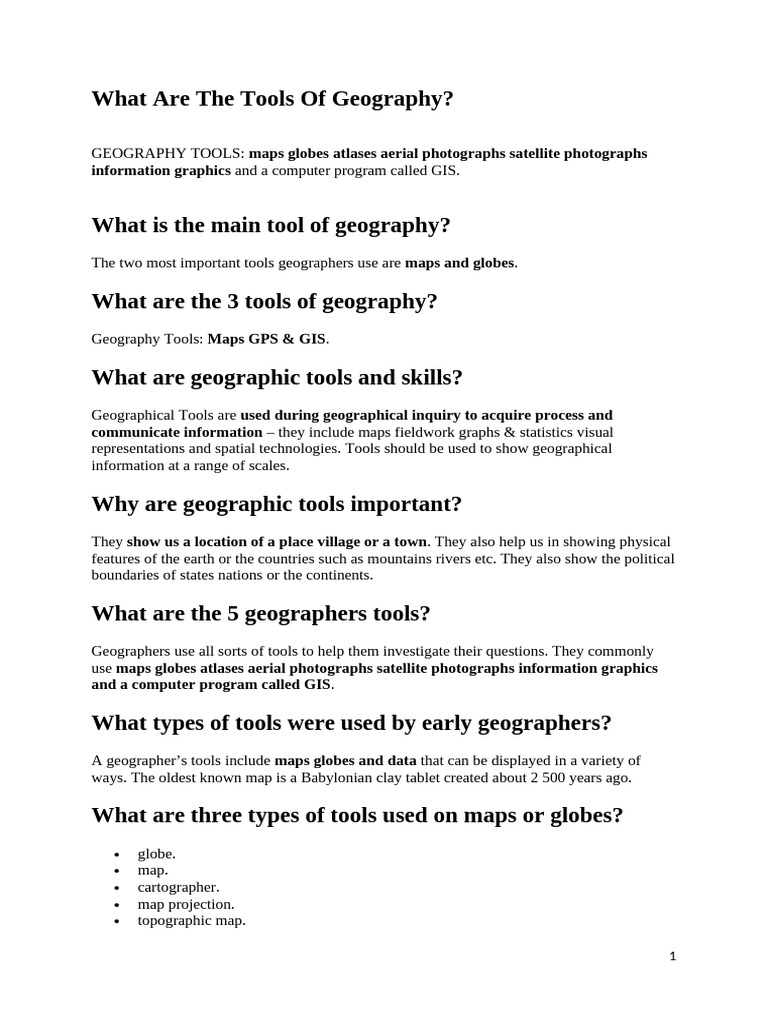 What Are The Tools Of Geography?

GEOGRAPHY TOOLS: maps globes atlases aerial photographs satellite photographs information graphics and a computer program called GIS.

What is the main tool of geography?

The two most important tools geographers use are maps and globes.

What are the 3 tools of geography?

Geography Tools: Maps GPS & GIS.

What are geographic tools and skills?

Geographical Tools are used during geographical inquiry to acquire process and communicate information – they include maps fieldwork graphs & statistics visual representations and spatial technologies. Tools should be used to show geographical information at a range of scales.

Why are geographic tools important?

They show us a location of a place village or a town. They also help us in showing physical features of the earth or the countries such as mountains rivers etc. They also show the political boundaries of states nations or the continents.

What are the 5 geographers tools?

Geographers use all sorts of tools to help them investigate their questions. They commonly use maps globes atlases aerial photographs satellite photographs information graphics and a computer program called GIS.

What types of tools were used by early geographers?

A geographer's tools include maps globes and data that can be displayed in a variety of ways. The oldest known map is a Babylonian clay tablet created about 2 500 years ago.

What are three types of tools used on maps or globes?

- globe.
- map.
- cartographer.
- map projection.
- topographic map.

1